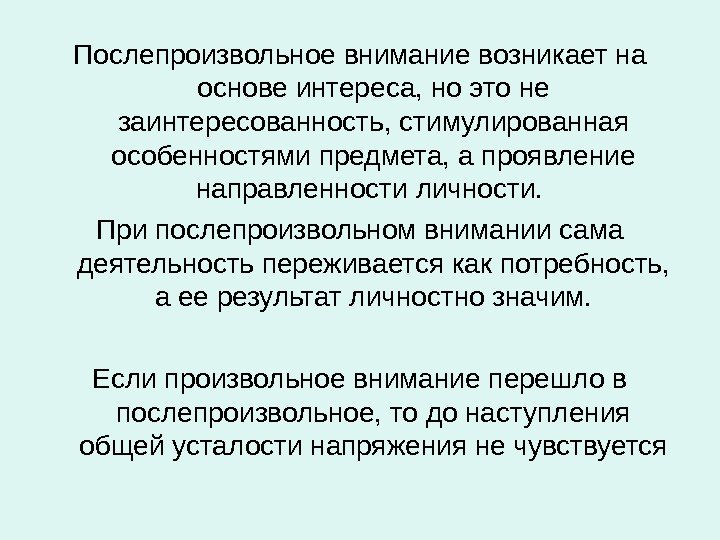 Послепроизвольное внимание возникает на основе интереса, но это не заинтересованность, стимулированная особенностями предмета, а проявление направленности личности.

При послепроизвольном внимании сама деятельность переживается как потребность, а ее результат личностно значим.

Если произвольное внимание перешло в послепроизвольное, то до наступления общей усталости напряжения не чувствуется